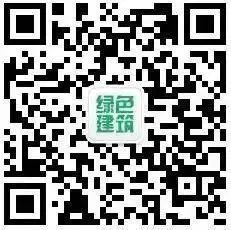 绿色
建筑